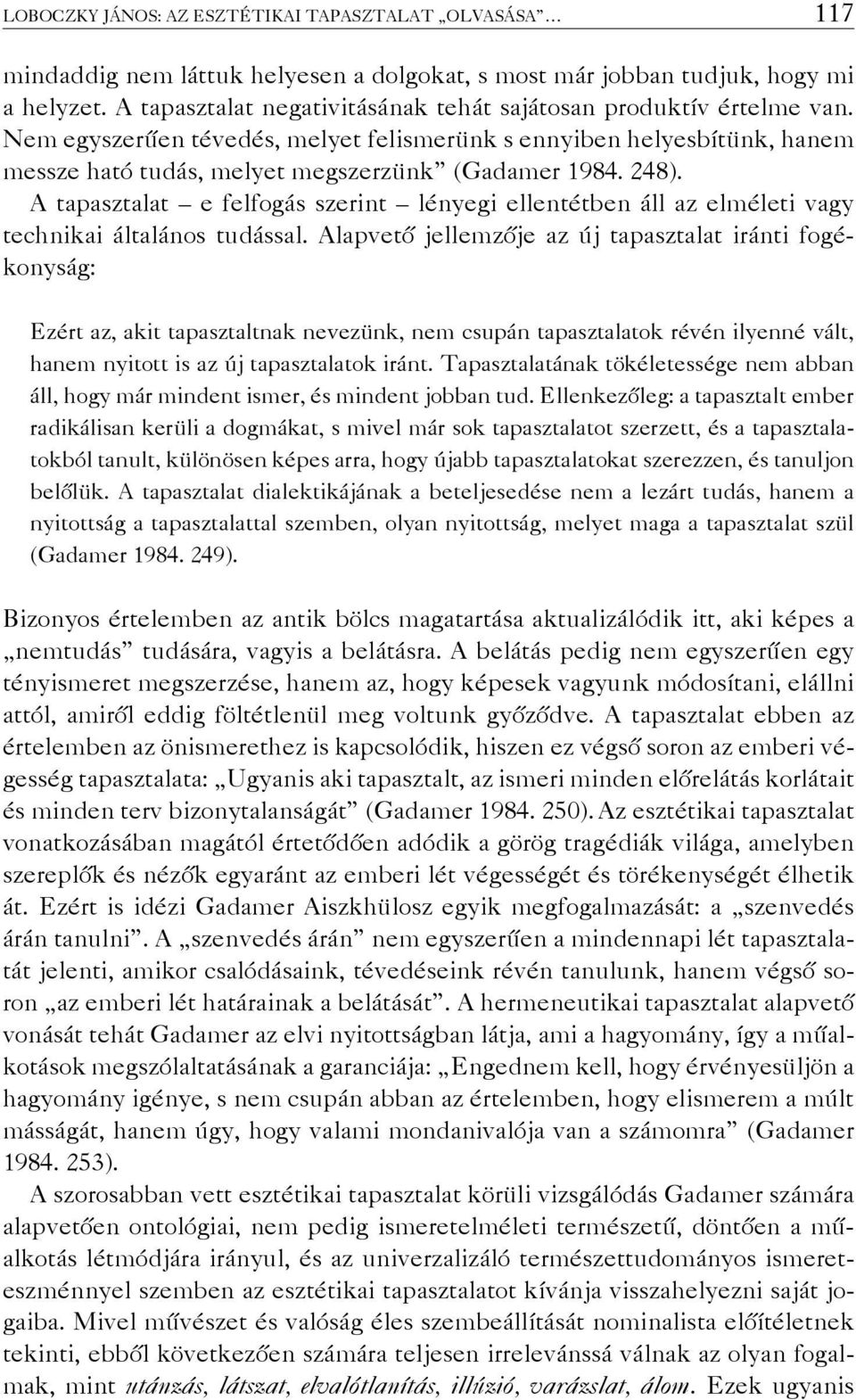 LOBOCZKY JÁNOS: AZ ESZTÉTIKAI TAPASZTALAT „OLVASÁSA”… 117

mindaddig nem láttuk helyesen a dolgokat, s most már jobban tudjuk, hogy mi a helyzet. A tapasztalat negativitásának tehát sajátosan produktív értelme van. Nem egyszerűen tévedés, melyet felismerünk s ennyiben helyesbítünk, hanem messze ható tudás, melyet megszerzünk” (Gadamer 1984. 248). A tapasztalat – e felfogás szerint – lényegi ellentétben áll az elméleti vagy technikai általános tudással. Alapvető jellemzője az új tapasztalat iránti fogékonyság:

Ezért az, akit tapasztaltnak nevezünk, nem csupán tapasztalatok révén ilyenné vált, hanem nyitott is az új tapasztalatok iránt. Tapasztalatának tökéletessége nem abban áll, hogy már mindent ismer, és mindent jobban tud. Ellenkezőleg: a tapasztalt ember radikálisan kerüli a dogmákat, s mivel már sok tapasztalatot szerzett, és a tapasztalatokból tanult, különösen képes arra, hogy újabb tapasztalatokat szerezzen, és tanuljon belőlük. A tapasztalat dialektikájának a beteljesedése nem a lezárt tudás, hanem a nyitottság a tapasztalattal szemben, olyan nyitottság, melyet maga a tapasztalat szül (Gadamer 1984. 249).

Bizonyos értelemben az antik bölcs magatartása aktualizálódik itt, aki képes a „nemtudás” tudására, vagyis a belátásra. A belátás pedig nem egyszerűen egy tényismeret megszerzése, hanem az, hogy képesek vagyunk módosítani, elállni attól, amiről eddig föltétlenül meg voltunk győződve. A tapasztalat ebben az értelemben az önismerethez is kapcsolódik, hiszen ez végső soron az emberi végesség tapasztalata: „Ugyanis aki tapasztalt, az ismeri minden előrelátás korlátait és minden terv bizonytalanságát” (Gadamer 1984. 250). Az esztétikai tapasztalat vonatkozásában magától értetődően adódik a görög tragédiák világa, amelyben szereplők és nézők egyaránt az emberi lét végességét és törékenységét élhetik át. Ezért is idézi Gadamer Aiszkhülosz egyik megfogalmazását: a „szenvedés árán tanulni”. A „szenvedés árán” nem egyszerűen a mindennapi lét tapasztalatát jelenti, amikor csalódásaink, tévedéseink révén tanulunk, hanem végső soron „az emberi lét határainak a belátását”. A hermeneutikai tapasztalat alapvető vonását tehát Gadamer az elvi nyitottságban látja, ami a hagyomány, így a műalkotások megszólaltatásának a garanciája: „Engednem kell, hogy érvényesüljön a hagyomány igénye, s nem csupán abban az értelemben, hogy elismerem a múlt másságát, hanem úgy, hogy valami mondanivalója van a számomra” (Gadamer 1984. 253).

A szorosabban vett esztétikai tapasztalat körüli vizsgálódás Gadamer számára alapvetően ontológiai, nem pedig ismeretelméleti természetű, döntően a műalkotás létmódjára irányul, és az univerzalizáló természettudományos ismereteszménnyel szemben az esztétikai tapasztalatot kívánja visszahelyezni saját jogaiba. Mivel művészet és valóság éles szembeállítását nominalista előítéletnek tekinti, ebből következően számára teljesen irrelevánssá válnak az olyan fogalmak, mint utánzás, látszat, elvalótlanítás, illúzió, varázslat, álom. Ezek ugyanis